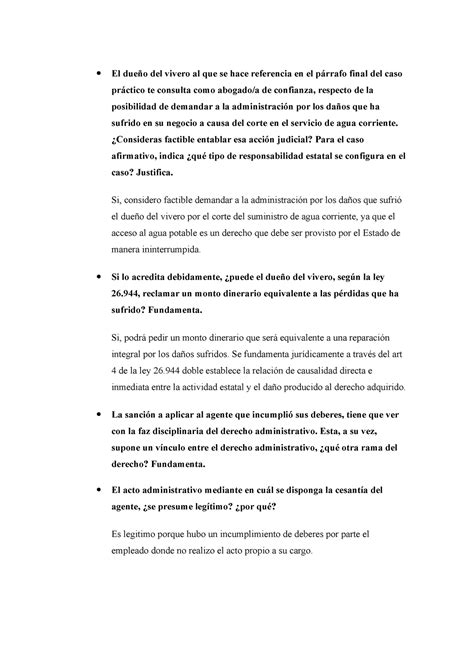 • El dueño del vivero al que se hace referencia en el párrafo final del caso práctico te consulta como abogado/a de confianza, respecto de la posibilidad de demandar a la administración por los daños que ha sufrido en su negocio a causa del corte en el servicio de agua corriente. ¿Consideras factible entablar esa acción judicial? Para el caso afirmativo, indica ¿qué tipo de responsabilidad estatal se configura en el caso? Justifica.

Si, considero factible demandar a la administración por los daños que sufrió el dueño del vivero por el corte del suministro de agua corriente, ya que el acceso al agua potable es un derecho que debe ser provisto por el Estado de manera ininterrumpida.

• Si lo acredita debidamente, ¿puede el dueño del vivero, según la ley 26.944, reclamar un monto dinerario equivalente a las pérdidas que ha sufrido? Fundamenta.

Si, podrá pedir un monto dinerario que será equivalente a una reparación integral por los daños sufridos. Se fundamenta jurídicamente a través del art 4 de la ley 26.944 doble establece la relación de causalidad directa e inmediata entre la actividad estatal y el daño producido al derecho adquirido.

• La sanción a aplicar al agente que incumplió sus deberes, tiene que ver con la faz disciplinaria del derecho administrativo. Esta, a su vez, supone un vínculo entre el derecho administrativo, ¿qué otra rama del derecho? Fundamenta.

• El acto administrativo mediante en cuál se disponga la cesantía del agente, ¿se presume legítimo? ¿por qué?

Es legitimo porque hubo un incumplimiento de deberes por parte el empleado donde no realizo el acto propio a su cargo.